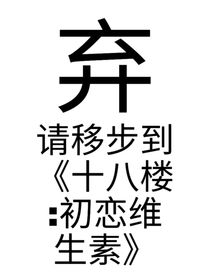 弃

请移步到《十八楼:初恋维生素》